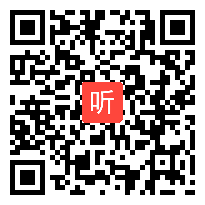 听